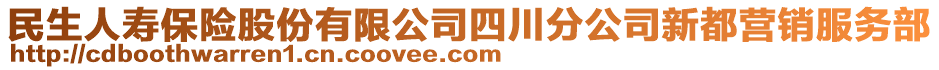 民生人寿保险股份有限公司四川分公司新都营销服务部
http://cdboothwarren1.cn.coovee.com